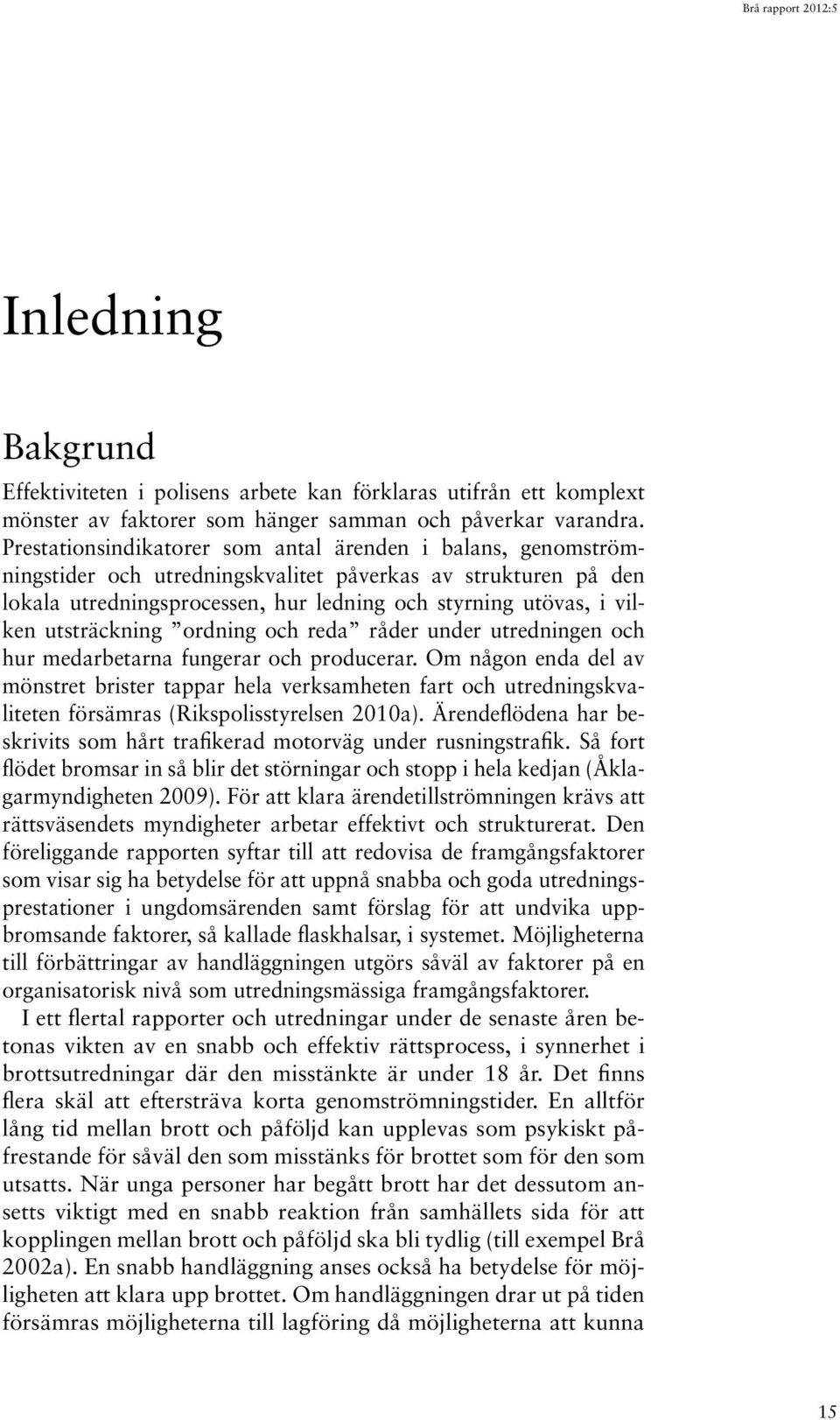 Brå rapport 2012:5

Inledning

Bakgrund

Effektiviteten i polisens arbete kan förklaras utifrån ett komplext mönster av faktorer som hänger samman och påverkar varandra. Prestationsindikatorer som antal ärenden i balans, genomströmningstider och utredningskvalitet påverkas av strukturen på den lokala utredningsprocessen, hur ledning och styrning utövas, i vilken utsträckning ”ordning och reda” råder under utredningen och hur medarbetarna fungerar och producerar. Om någon enda del av mönstret brister tappar hela verksamheten fart och utredningskvaliteten försämras (Rikspolisstyrelsen 2010a). Ärendeflödena har beskrivits som hårt trafikerad motorväg under rusningstrafik. Så fort flödet bromsar in så blir det störningar och stopp i hela kedjan (Åklagarmyndigheten 2009). För att klara ärendetillströmningen krävs att rättsväsendets myndigheter arbetar effektivt och strukturerat. Den föreliggande rapporten syftar till att redovisa de framgångsfaktorer som visar sig ha betydelse för att uppnå snabba och goda utredningsprestationer i ungdomsärenden samt förslag för att undvika uppbromsande faktorer, så kallade flaskhalsar, i systemet. Möjligheterna till förbättringar av handläggningen utgörs såväl av faktorer på en organisatorisk nivå som utredningsmässiga framgångsfaktorer.

I ett flertal rapporter och utredningar under de senaste åren betonas vikten av en snabb och effektiv rättsprocess, i synnerhet i brottsutredningar där den misstänkte är under 18 år. Det finns flera skäl att eftersträva korta genomströmningstider. En alltför lång tid mellan brott och påföljd kan upplevas som psykiskt påfrestande för såväl den som misstänks för brottet som för den som utsatts. När unga personer har begått brott har det dessutom ansetts viktigt med en snabb reaktion från samhällets sida för att kopplingen mellan brott och påföljd ska bli tydlig (till exempel Brå 2002a). En snabb handläggning anses också ha betydelse för möjligheten att klara upp brottet. Om handläggningen drar ut på tiden försämras möjligheterna till lagföring då möjligheterna att kunna

15